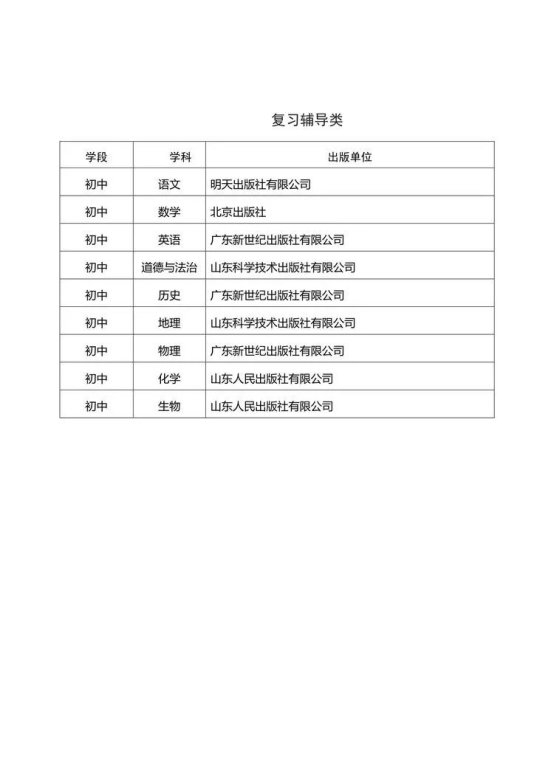 复习辅导类

| 学段 | 学科 | 出版单位 |
|---|---|---|
| 初中 | 语文 | 明天出版社有限公司 |
| 初中 | 数学 | 北京出版社 |
| 初中 | 英语 | 广东新世纪出版社有限公司 |
| 初中 | 道德与法治 | 山东科学技术出版社有限公司 |
| 初中 | 历史 | 广东新世纪出版社有限公司 |
| 初中 | 地理 | 山东科学技术出版社有限公司 |
| 初中 | 物理 | 广东新世纪出版社有限公司 |
| 初中 | 化学 | 山东人民出版社有限公司 |
| 初中 | 生物 | 山东人民出版社有限公司 |